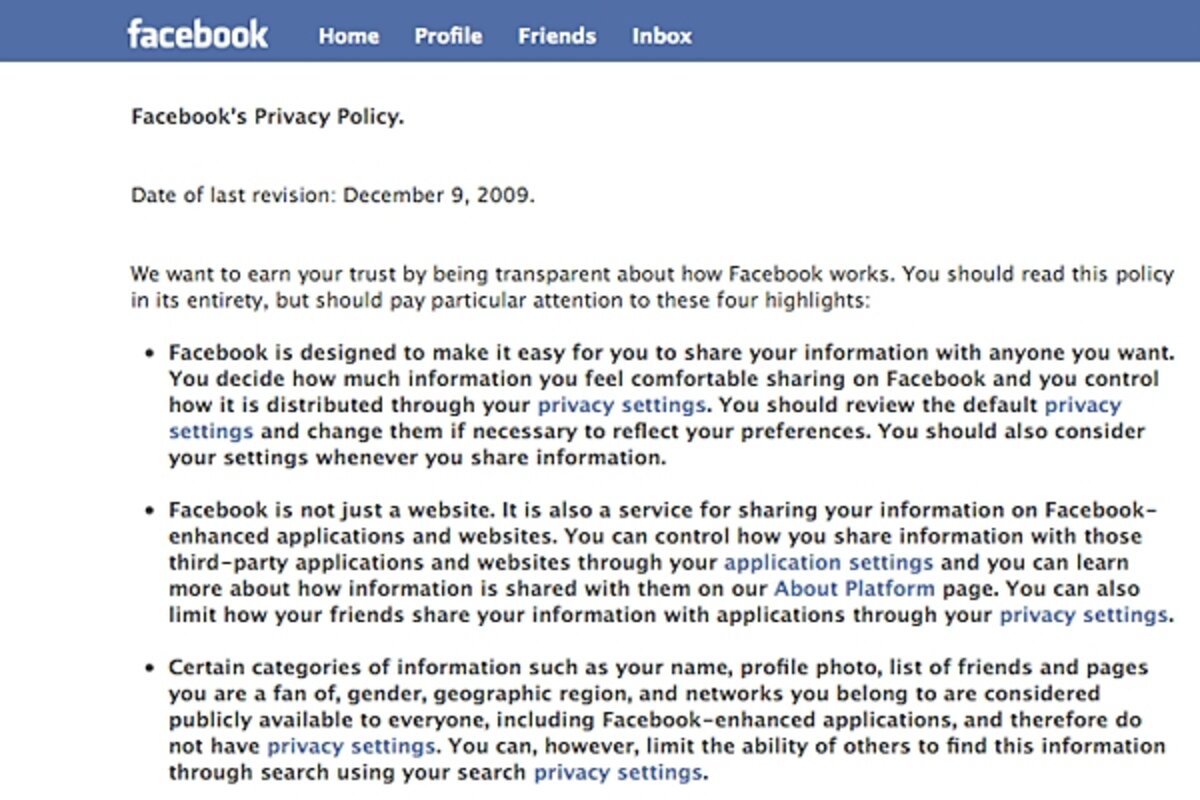 facebook Home Profile Friends Inbox

Facebook's Privacy Policy.

Date of last revision: December 9, 2009.

We want to earn your trust by being transparent about how Facebook works. You should read this policy in its entirety, but should pay particular attention to these four highlights:

• Facebook is designed to make it easy for you to share your information with anyone you want. You decide how much information you feel comfortable sharing on Facebook and you control how it is distributed through your privacy settings. You should review the default privacy settings and change them if necessary to reflect your preferences. You should also consider your settings whenever you share information.

• Facebook is not just a website. It is also a service for sharing your information on Facebook-enhanced applications and websites. You can control how you share information with those third-party applications and websites through your application settings and you can learn more about how information is shared with them on our About Platform page. You can also limit how your friends share your information with applications through your privacy settings.

• Certain categories of information such as your name, profile photo, list of friends and pages you are a fan of, gender, geographic region, and networks you belong to are considered publicly available to everyone, including Facebook-enhanced applications, and therefore do not have privacy settings. You can, however, limit the ability of others to find this information through search using your search privacy settings.